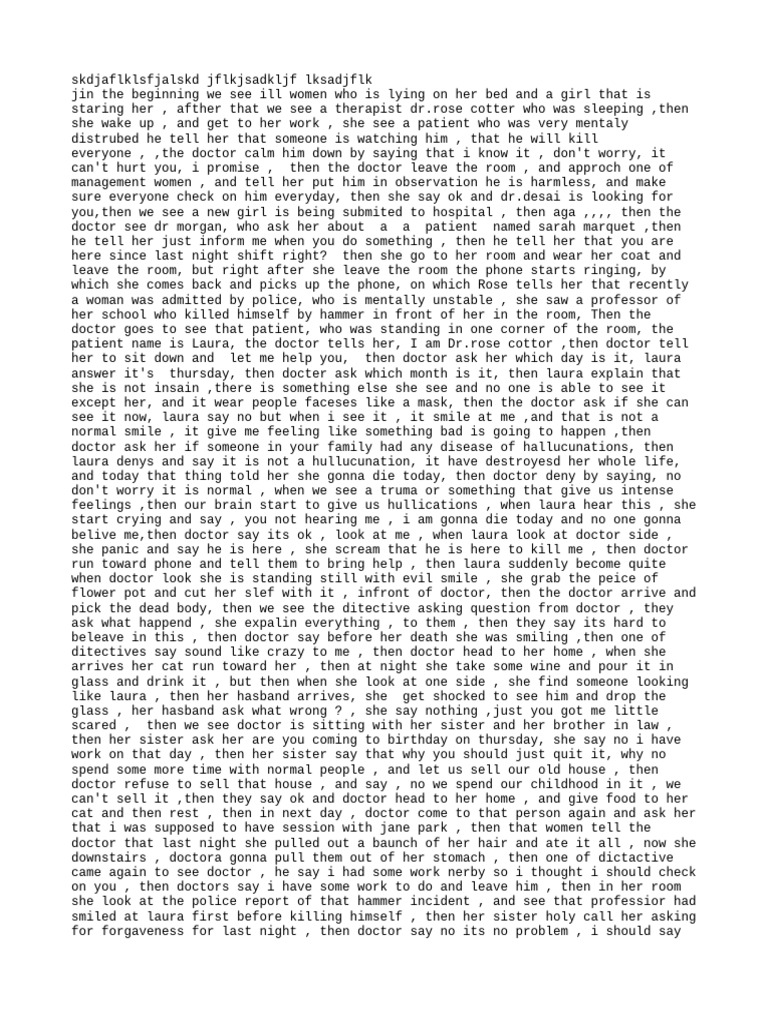 skdjaflklsfjalskd jflkjsadkljf lksadjflk
jin the beginning we see ill women who is lying on her bed and a girl that is staring her , afther that we see a therapist dr.rose cotter who was sleeping ,then she wake up , and get to her work , she see a patient who was very mentaly distrubed he tell her that someone is watching him , that he will kill everyone , ,the doctor calm him down by saying that i know it , don't worry, it can't hurt you, i promise , then the doctor leave the room , and approch one of management women , and tell her put him in observation he is harmless, and make sure everyone check on him everyday, then she say ok and dr.desai is looking for you,then we see a new girl is being submited to hospital , then aga ,,,, then the doctor see dr morgan, who ask her about a a patient named sarah marquet ,then he tell her just inform me when you do something , then he tell her that you are here since last night shift right? then she go to her room and wear her coat and leave the room, but right after she leave the room the phone starts ringing, by which she comes back and picks up the phone, on which Rose tells her that recently a woman was admitted by police, who is mentally unstable , she saw a professor of her school who killed himself by hammer in front of her in the room, Then the doctor goes to see that patient, who was standing in one corner of the room, the patient name is Laura, the doctor tells her, I am Dr.rose cottor ,then doctor tell her to sit down and let me help you, then doctor ask her which day is it, laura answer it's thursday, then docter ask which month is it, then laura explain that she is not insain ,there is something else she see and no one is able to see it except her, and it wear people faceses like a mask, then the doctor ask if she can see it now, laura say no but when i see it , it smile at me ,and that is not a normal smile , it give me feeling like something bad is going to happen ,then doctor ask her if someone in your family had any disease of hallucunations, then laura denys and say it is not a hullucunation, it have destroyesd her whole life, and today that thing told her she gonna die today, then doctor deny by saying, no don't worry it is normal , when we see a truma or something that give us intense feelings ,then our brain start to give us hullications , when laura hear this , she start crying and say , you not hearing me , i am gonna die today and no one gonna belive me,then doctor say its ok , look at me , when laura look at doctor side , she panic and say he is here , she scream that he is here to kill me , then doctor run toward phone and tell them to bring help , then laura suddenly become quite when doctor look she is standing still with evil smile , she grab the peice of flower pot and cut her slef with it , infront of doctor, then the doctor arrive and pick the dead body, then we see the ditective asking question from doctor , they ask what happend , she expalin everything , to them , then they say its hard to beleave in this , then doctor say before her death she was smiling ,then one of ditectives say sound like crazy to me , then doctor head to her home , when she arrives her cat run toward her , then at night she take some wine and pour it in glass and drink it , but then when she look at one side , she find someone looking like laura , then her hasband arrives, she get shocked to see him and drop the glass , her hasband ask what wrong ? , she say nothing ,just you got me little scared , then we see doctor is sitting with her sister and her brother in law , then her sister ask her are you coming to birthday on thursday, she say no i have work on that day , then her sister say that why you should just quit it, why no spend some more time with normal people , and let us sell our old house , then doctor refuse to sell that house , and say , no we spend our childhood in it , we can't sell it ,then they say ok and doctor head to her home , and give food to her cat and then rest , then in next day , doctor come to that person again and ask her that i was supposed to have session with jane park , then that women tell the doctor that last night she pulled out a baunch of her hair and ate it all , now she downstairs , doctora gonna pull them out of her stomach , then one of dictactive came again to see doctor , he say i had some work nerby so i thought i should check on you , then doctors say i have some work to do and leave him , then in her room she look at the police report of that hammer incident , and see that professior had smiled at laura first before killing himself , then her sister holy call her asking for forgaveness for last night , then doctor say no its no problem , i should say